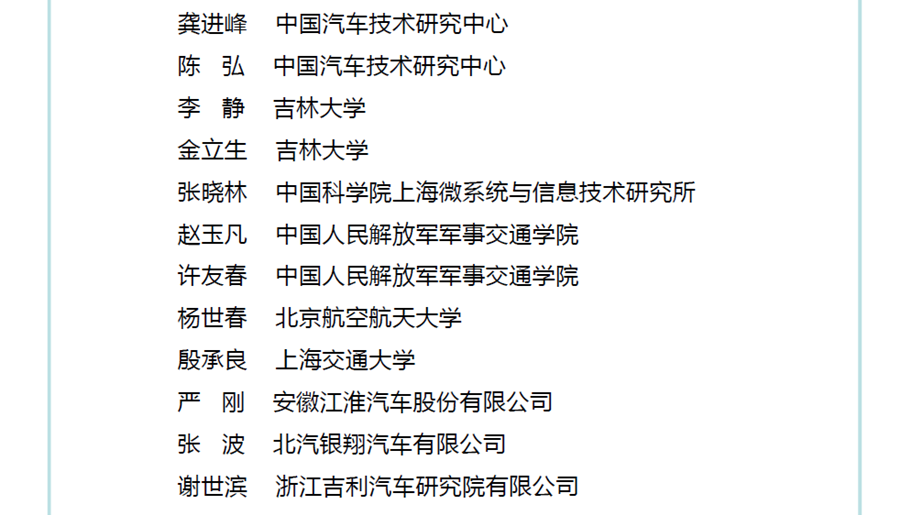 龚进峰 中国汽车技术研究中心
陈 弘 中国汽车技术研究中心
李 静 吉林大学
金立生 吉林大学
张晓林 中国科学院上海微系统与信息技术研究所
赵玉凡 中国人民解放军军事交通学院
许友春 中国人民解放军军事交通学院
杨世春 北京航空航天大学
殷承良 上海交通大学
严 刚 安徽江淮汽车股份有限公司
张 波 北汽银翔汽车有限公司
谢世滨 浙江吉利汽车研究院有限公司